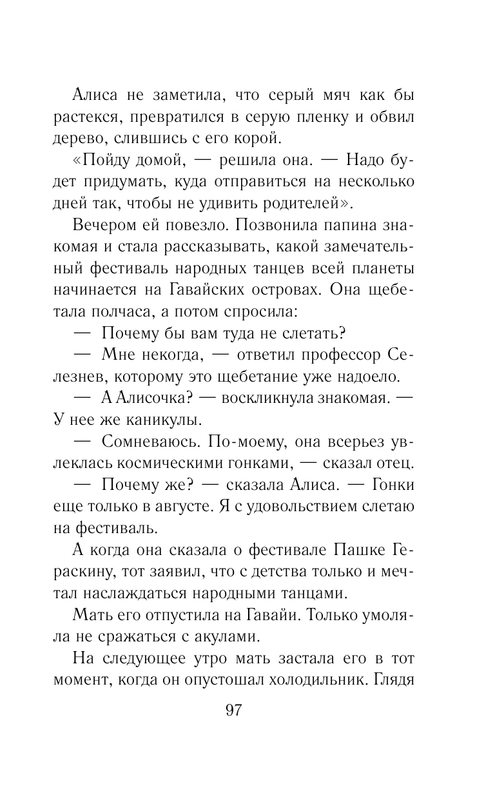 Алиса не заметила, что серый мяч как бы растекся, превратился в серую пленку и обвил дерево, слившись с его корой.

«Пойду домой, — решила она. — Надо будет придумать, куда отправиться на несколько дней так, чтобы не удивить родителей».

Вечером ей повезло. Позвонила папина знакомая и стала рассказывать, какой замечательный фестиваль народных танцев всей планеты начинается на Гавайских островах. Она щебетала полчаса, а потом спросила:

— Почему бы вам туда не слетать?

— Мне некогда, — ответил профессор Селезнев, которому это щебетание уже надоело.

— А Алисочка? — воскликнула знакомая. — У нее же каникулы.

— Сомневаюсь. По-моему, она всерьез увлеклась космическими гонками, — сказал отец.

— Почему же? — сказала Алиса. — Гонки еще только в августе. Я с удовольствием слетаю на фестиваль.

А когда она сказала о фестивале Пашке Гераскину, тот заявил, что с детства только и мечтал наслаждаться народными танцами.

Мать его отпустила на Гавайи. Только умоляла не сражаться с акулами.

На следующее утро мать застала его в тот момент, когда он опустошал холодильник. Глядя

97